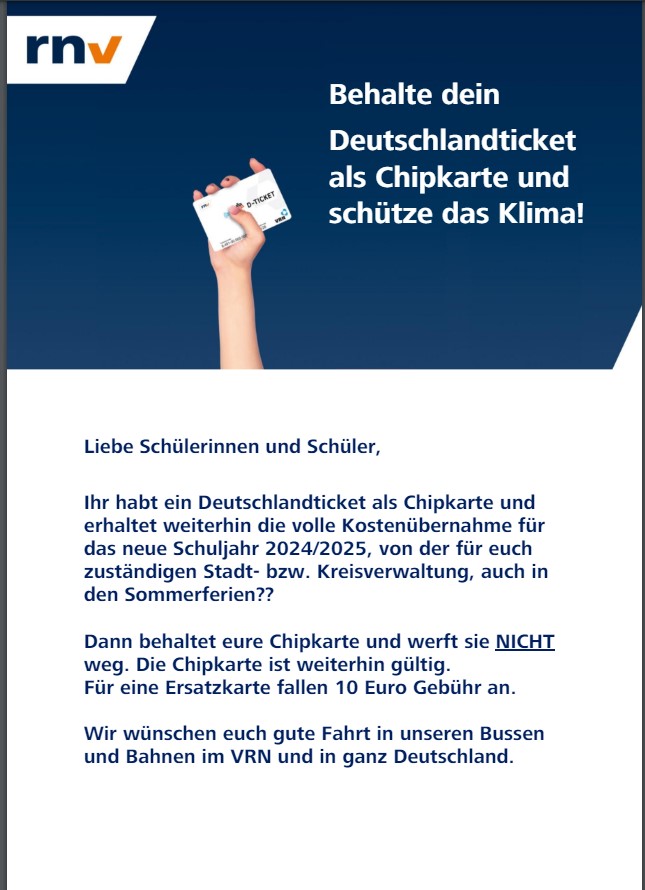 rnv

Behalte dein Deutschlandticket als Chipkarte und schütze das Klima!

D-TICKET

Liebe Schülerinnen und Schüler,

Ihr habt ein Deutschlandticket als Chipkarte und erhaltet weiterhin die volle Kostenübernahme für das neue Schuljahr 2024/2025, von der für euch zuständigen Stadt- bzw. Kreisverwaltung, auch in den Sommerferien??

Dann behaltet eure Chipkarte und werft sie NICHT weg. Die Chipkarte ist weiterhin gültig.
Für eine Ersatzkarte fallen 10 Euro Gebühr an.

Wir wünschen euch gute Fahrt in unseren Bussen und Bahnen im VRN und in ganz Deutschland.